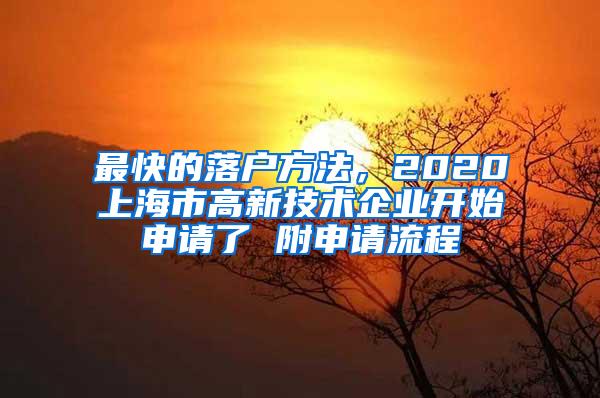 最快的落户方法，2020上海市高新技术企业开始申请了 附申请流程